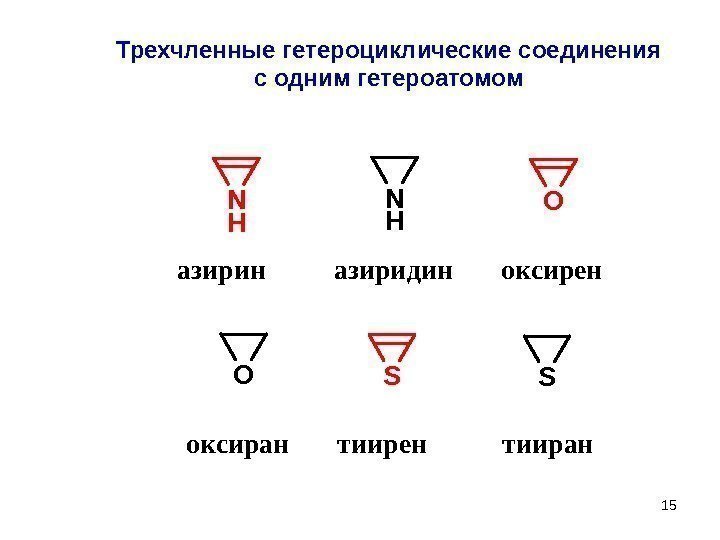 Трехчленные гетероциклические соединения с одним гетероатомом

N
H

N
H

O

азирин азиридин оксирен

O

S

S

оксиран тиирен тииран

15